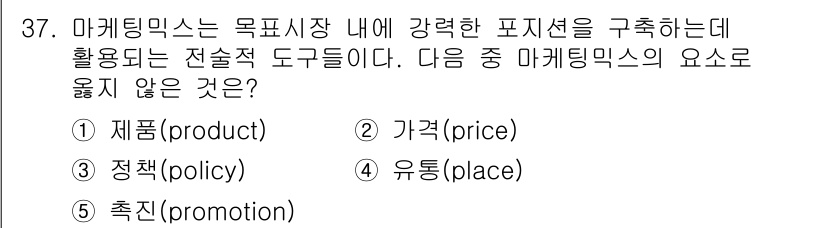 37. 마케팅믹스는 목표시장 내에 강력한 포지션을 구축하는데 활용되는 전술적 도구들이다. 다음 중 마케팅믹스의 요소로 옳지 않은 것은?

① 제품(product)
② 가격(price)
③ 정책(policy)
④ 유통(place)
⑤ 촉진(promotion)